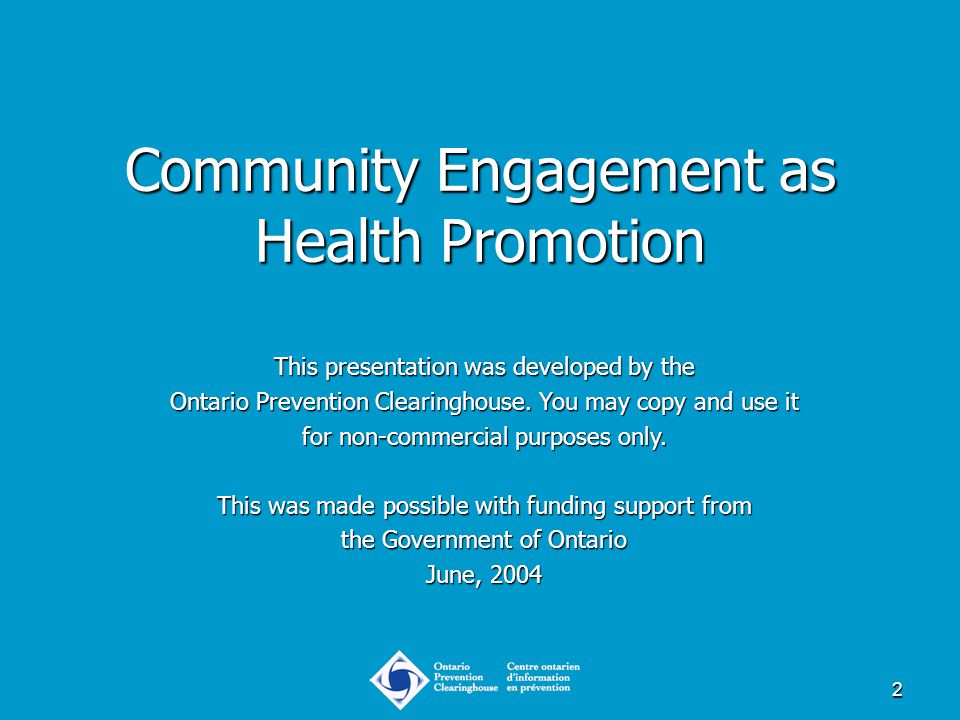 Community Engagement as Health Promotion

This presentation was developed by the Ontario Prevention Clearinghouse. You may copy and use it for non-commercial purposes only.

This was made possible with funding support from the Government of Ontario
June, 2004

Ontario Prevention Clearinghouse
Centre ontarien d'information en prévention

2